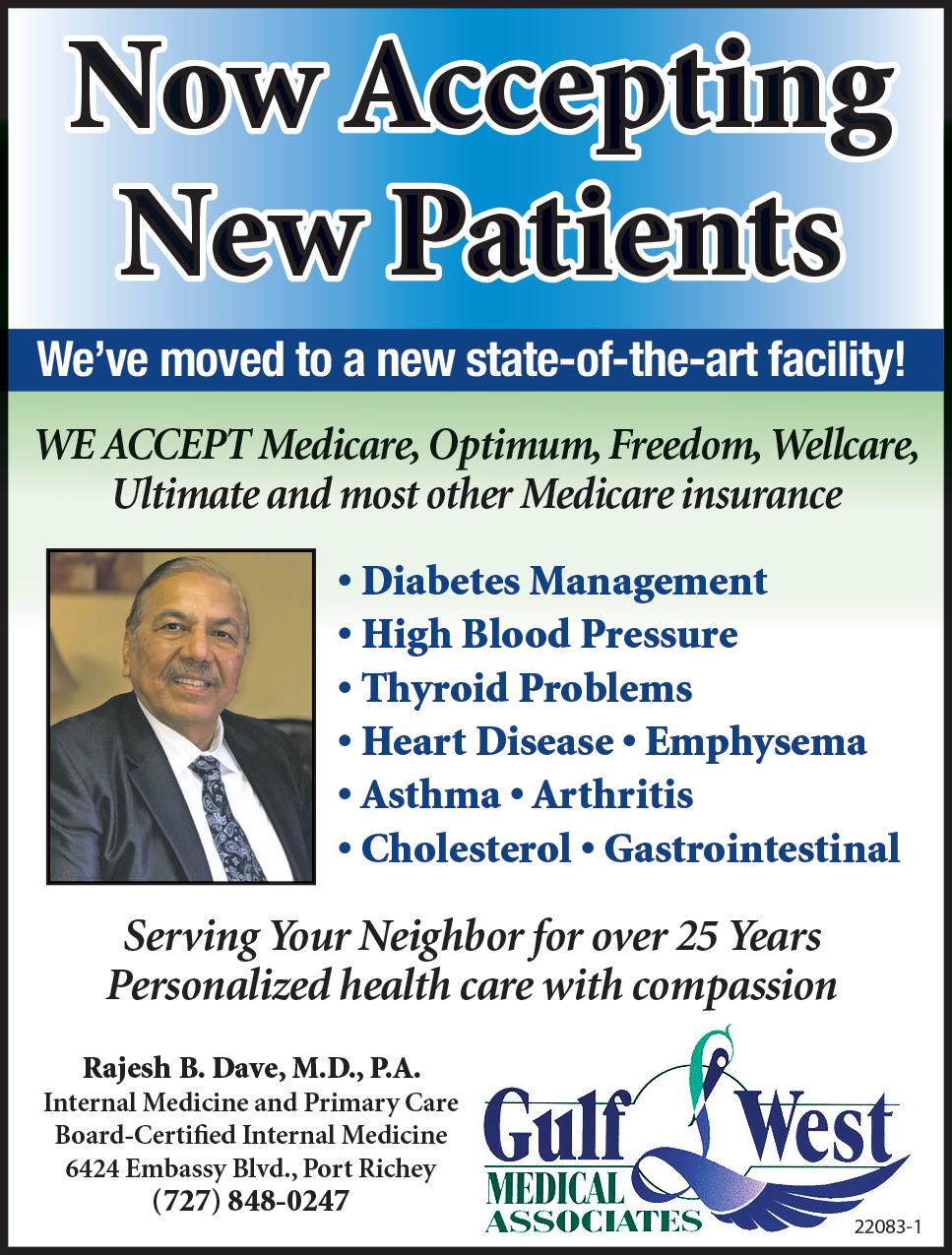 Now Accepting New Patients

We've moved to a new state-of-the-art facility!

WE ACCEPT Medicare, Optimum, Freedom, Wellcare, Ultimate and most other Medicare insurance

• Diabetes Management
• High Blood Pressure
• Thyroid Problems
• Heart Disease • Emphysema
• Asthma • Arthritis
• Cholesterol • Gastrointestinal

Serving Your Neighbor for over 25 Years
Personalized health care with compassion

Rajesh B. Dave, M.D., P.A.
Internal Medicine and Primary Care
Board-Certified Internal Medicine
6424 Embassy Blvd., Port Richey
(727) 848-0247

Gulf West
MEDICAL ASSOCIATES

22083-1